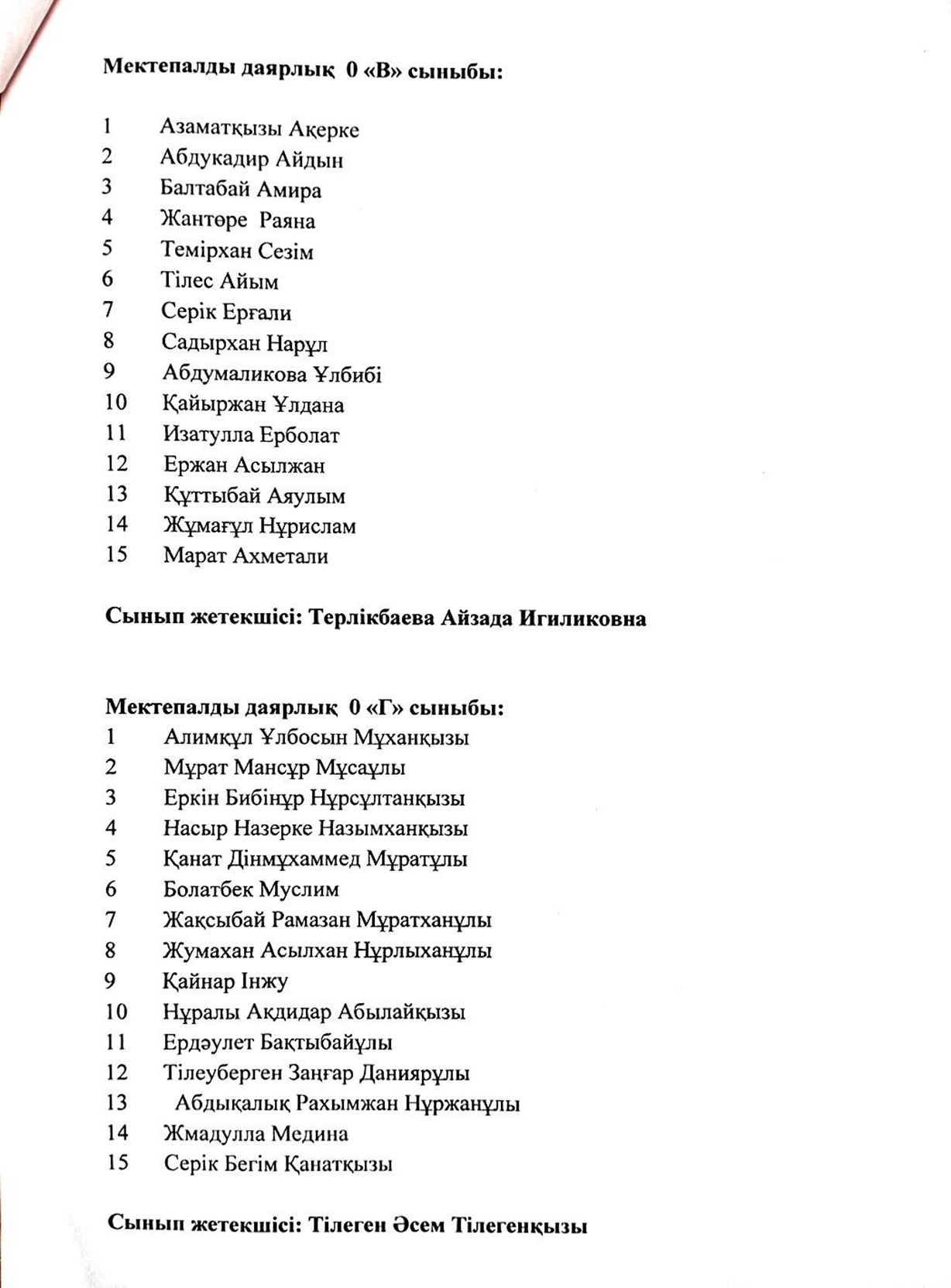 Мектепалды даярлық 0 «В» сыныбы:

1 Азаматқызы Ақерке
2 Абдукадир Айдын
3 Балтабай Амира
4 Жантөре Раяна
5 Темірхан Сезім
6 Тілес Айым
7 Серік Ерғали
8 Садырхан Нарұл
9 Абдумаликова Ұлбибі
10 Қайыржан Ұлдана
11 Изатулла Ерболат
12 Ержан Асылжан
13 Құттыбай Аяулым
14 Жұмағұл Нұрислам
15 Марат Ахметали

Сынып жетекшісі: Терлікбаева Айзада Игиликовна

Мектепалды даярлық 0 «Г» сыныбы:
1 Алимқұл Ұлбосын Мұханқызы
2 Мұрат Мансұр Мұсаұлы
3 Еркін Бибінұр Нұрсұлтанқызы
4 Насыр Назерке Назымханқызы
5 Қанат Дінмұхаммед Мұратұлы
6 Болатбек Муслим
7 Жақсыбай Рамазан Мұратханұлы
8 Жумахан Асылхан Нұрлыханұлы
9 Қайнар Інжу
10 Нұралы Ақдидар Абылайқызы
11 Ердәулет Бақтыбайұлы
12 Тілеуберген Заңғар Даниярұлы
13 Абдықалық Рахымжан Нұржанұлы
14 Жмадулла Медина
15 Серік Бегім Қанатқызы

Сынып жетекшісі: Тілеген Әсем Тілегенқызы